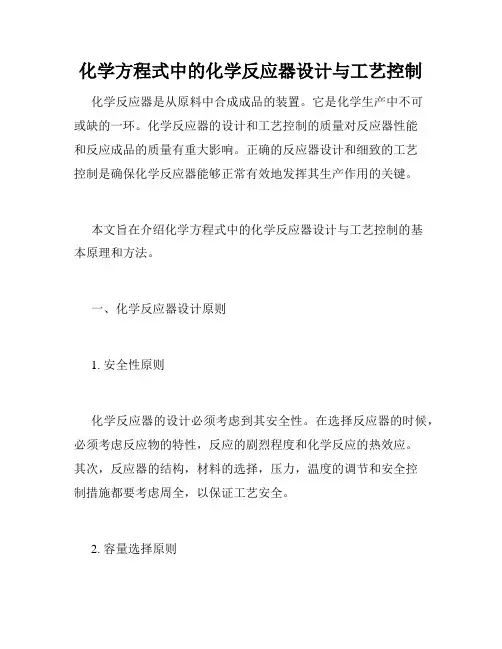 化学方程式中的化学反应器设计与工艺控制

化学反应器是从原料中合成成品的装置。它是化学生产中不可或缺的一环。化学反应器的设计和工艺控制的质量对反应器性能和反应成品的质量有重大影响。正确的反应器设计和细致的工艺控制是确保化学反应器能够正常有效地发挥其生产作用的关键。

本文旨在介绍化学方程式中的化学反应器设计与工艺控制的基本原理和方法。

一、化学反应器设计原则

1. 安全性原则

化学反应器的设计必须考虑到其安全性。在选择反应器的时候，必须考虑反应物的特性，反应的剧烈程度和化学反应的热效应。其次，反应器的结构，材料的选择，压力，温度的调节和安全控制措施都要考虑周全，以保证工艺安全。

2. 容量选择原则